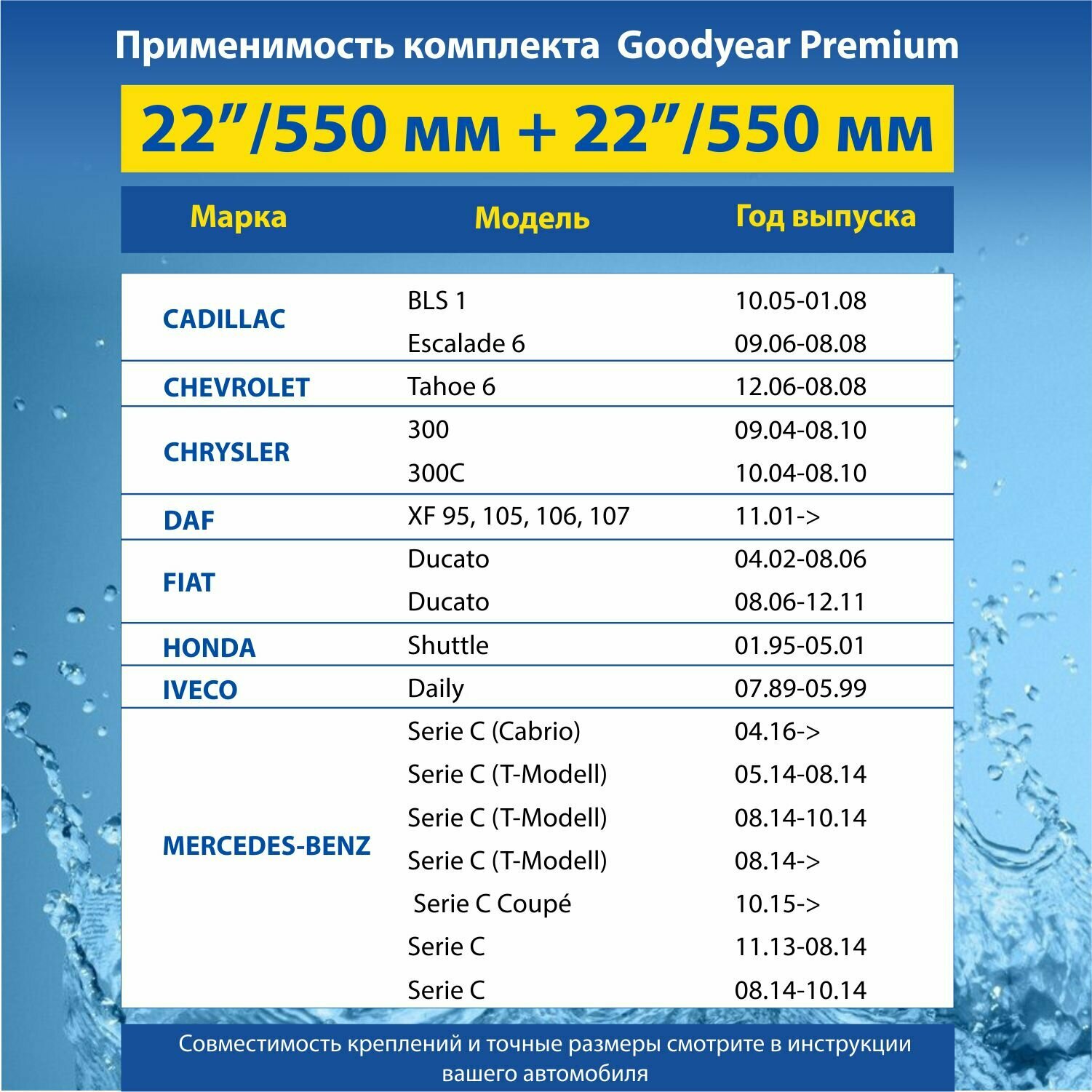 Применимость комплекта Goodyear Premium

22”/550 мм + 22”/550 мм

| Марка | Модель | Год выпуска |
|---|---|---|
| CADILLAC | BLS 1 | 10.05-01.08 |
| | Escalade 6 | 09.06-08.08 |
| CHEVROLET | Tahoe 6 | 12.06-08.08 |
| CHRYSLER | 300 | 09.04-08.10 |
| | 300C | 10.04-08.10 |
| DAF | XF 95, 105, 106, 107 | 11.01-> |
| FIAT | Ducato | 04.02-08.06 |
| | Ducato | 08.06-12.11 |
| HONDA | Shuttle | 01.95-05.01 |
| IVECO | Daily | 07.89-05.99 |
| MERCEDES-BENZ | Serie C (Cabrio) | 04.16-> |
| | Serie C (T-Modell) | 05.14-08.14 |
| | Serie C (T-Modell) | 08.14-10.14 |
| | Serie C (T-Modell) | 08.14-> |
| | Serie C Coupé | 10.15-> |
| | Serie C | 11.13-08.14 |
| | Serie C | 08.14-10.14 |

Совместимость креплений и точные размеры смотрите в инструкции вашего автомобиля